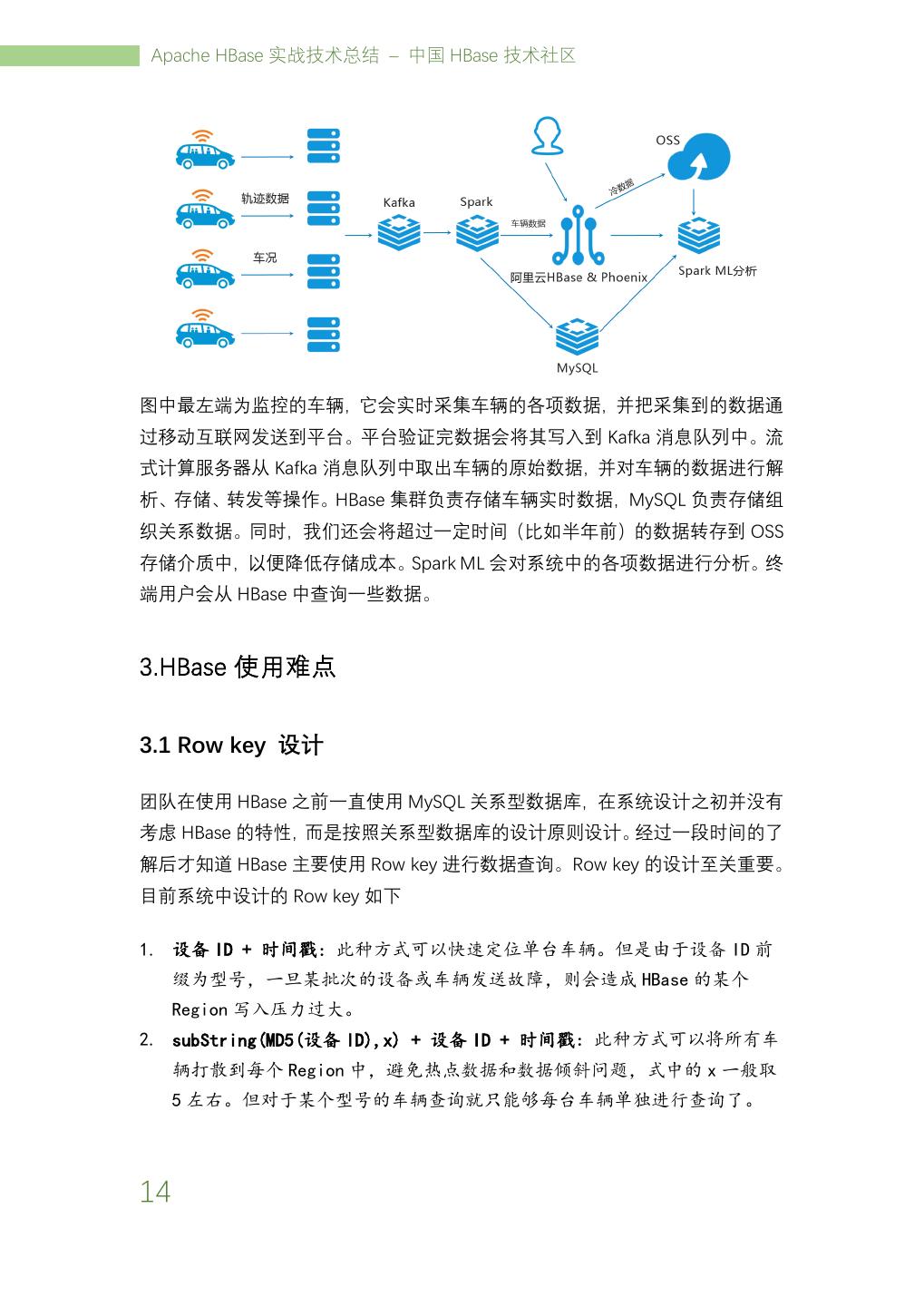 Apache HBase 实战技术总结 – 中国 HBase 技术社区

轨迹数据

车况

Kafka

Spark

车辆数据

冷数据

OSS

阿里云HBase & Phoenix

Spark ML分析

MySQL

图中最左端为监控的车辆，它会实时采集车辆的各项数据，并把采集到的数据通过移动互联网发送到平台。平台验证完数据会将其写入到 Kafka 消息队列中。流式计算服务器从 Kafka 消息队列中取出车辆的原始数据，并对车辆的数据进行解析、存储、转发等操作。HBase 集群负责存储车辆实时数据，MySQL 负责存储组织关系数据。同时，我们还会将超过一定时间（比如半年前）的数据转存到 OSS 存储介质中，以便降低存储成本。Spark ML 会对系统中的各项数据进行分析。终端用户会从 HBase 中查询一些数据。

3.HBase 使用难点

3.1 Row key 设计

团队在使用 HBase 之前一直使用 MySQL 关系型数据库，在系统设计之初并没有考虑 HBase 的特性，而是按照关系型数据库的设计原则设计。经过一段时间的了解后才知道 HBase 主要使用 Row key 进行数据查询。Row key 的设计至关重要。目前系统中设计的 Row key 如下

1. 设备 ID + 时间戳：此种方式可以快速定位单台车辆。但是由于设备 ID 前缀为型号，一旦某批次的设备或车辆发送故障，则会造成 HBase 的某个 Region 写入压力过大。

2. subString(MD5(设备 ID),x) + 设备 ID + 时间戳：此种方式可以将所有车辆打散到每个 Region 中，避免热点数据和数据倾斜问题，式中的 x 一般取 5 左右。但对于某个型号的车辆查询就只能够每台车辆单独进行查询了。

14